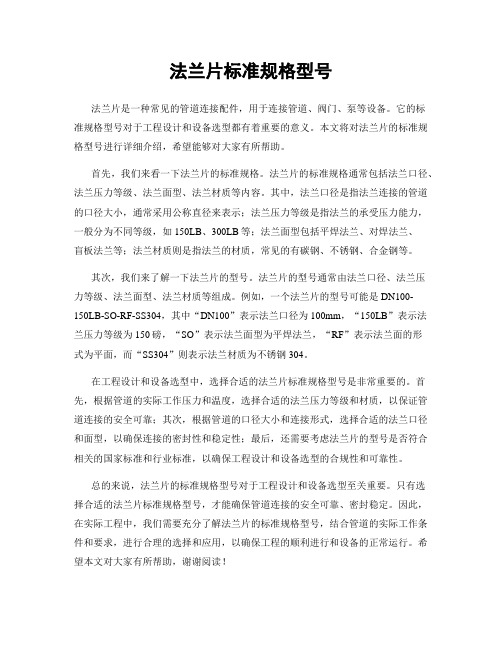 法兰片标准规格型号

法兰片是一种常见的管道连接配件，用于连接管道、阀门、泵等设备。它的标准规格型号对于工程设计和设备选型都有着重要的意义。本文将对法兰片的标准规格型号进行详细介绍，希望能够对大家有所帮助。

首先，我们来看一下法兰片的标准规格。法兰片的标准规格通常包括法兰口径、法兰压力等级、法兰面型、法兰材质等内容。其中，法兰口径是指法兰连接的管道的口径大小，通常采用公称直径来表示；法兰压力等级是指法兰的承受压力能力，一般分为不同等级，如 150LB、300LB 等；法兰面型包括平焊法兰、对焊法兰、盲板法兰等；法兰材质则是指法兰的材质，常见的有碳钢、不锈钢、合金钢等。

其次，我们来了解一下法兰片的型号。法兰片的型号通常由法兰口径、法兰压力等级、法兰面型、法兰材质等组成。例如，一个法兰片的型号可能是 DN100-150LB-SO-RF-SS304，其中“DN100”表示法兰口径为 100mm，“150LB”表示法兰压力等级为 150 磅，“SO”表示法兰面型为平焊法兰，“RF”表示法兰面的形式为平面，而“SS304”则表示法兰材质为不锈钢 304。

在工程设计和设备选型中，选择合适的法兰片标准规格型号是非常重要的。首先，根据管道的实际工作压力和温度，选择合适的法兰压力等级和材质，以保证管道连接的安全可靠；其次，根据管道的口径大小和连接形式，选择合适的法兰口径和面型，以确保连接的密封性和稳定性；最后，还需要考虑法兰片的型号是否符合相关的国家标准和行业标准，以确保工程设计和设备选型的合规性和可靠性。

总的来说，法兰片的标准规格型号对于工程设计和设备选型至关重要。只有选择合适的法兰片标准规格型号，才能确保管道连接的安全可靠、密封稳定。因此，在实际工程中，我们需要充分了解法兰片的标准规格型号，结合管道的实际工作条件和要求，进行合理的选择和应用，以确保工程的顺利进行和设备的正常运行。希望本文对大家有所帮助，谢谢阅读！